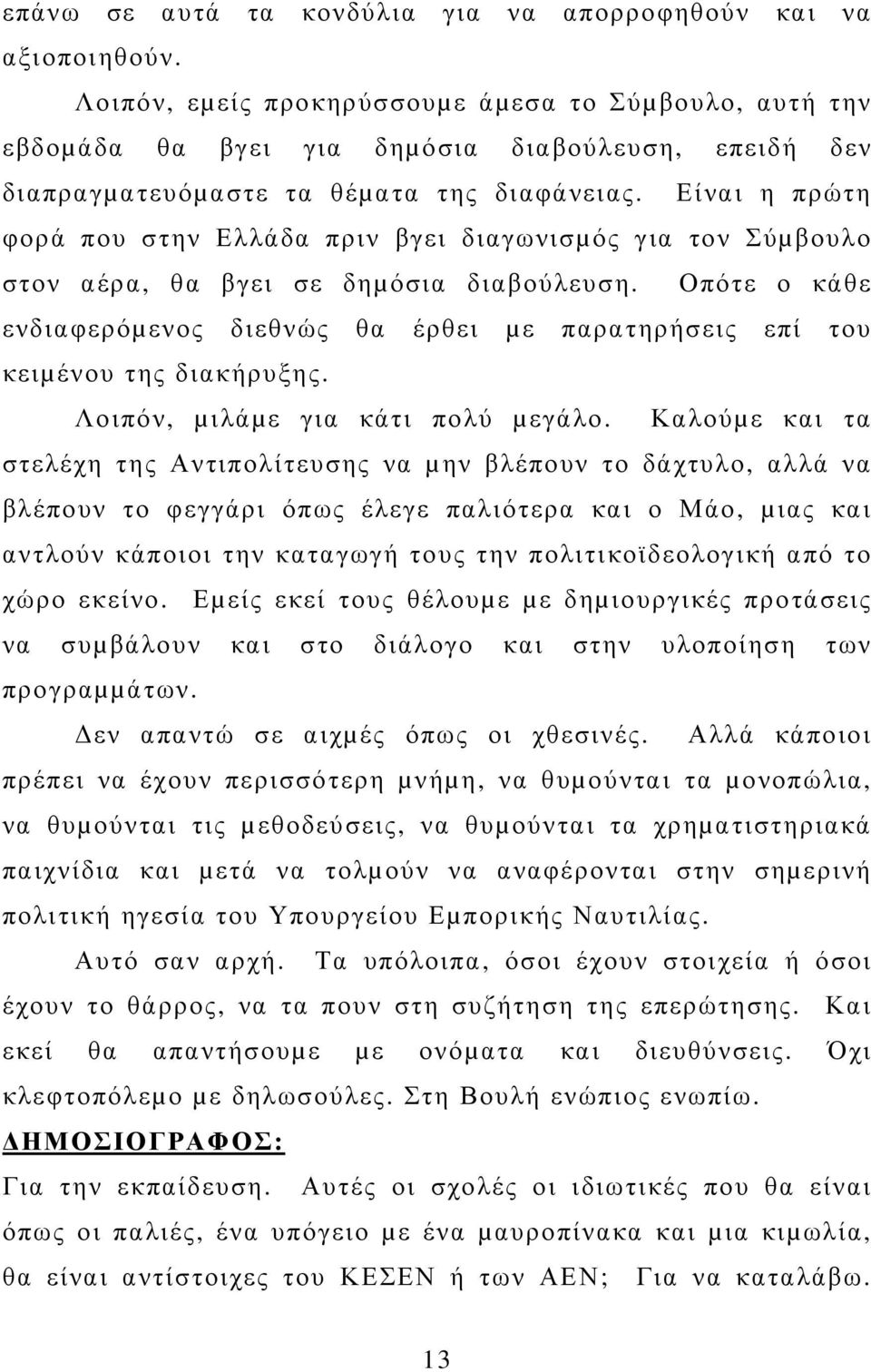 επάνω σε αυτά τα κονδύλια για να απορροφηθούν και να αξιοποιηθούν.

Λοιπόν, εμείς προκηρύσσουμε άμεσα το Σύμβουλο, αυτή την εβδομάδα θα βγει για δημόσια διαβούλευση, επειδή δεν διαπραγματευόμαστε τα θέματα της διαφάνειας. Είναι η πρώτη φορά που στην Ελλάδα πριν βγει διαγωνισμός για τον Σύμβουλο στον αέρα, θα βγει σε δημόσια διαβούλευση. Οπότε ο κάθε ενδιαφερόμενος διεθνώς θα έρθει με παρατηρήσεις επί του κειμένου της διακήρυξης.

Λοιπόν, μιλάμε για κάτι πολύ μεγάλο. Καλούμε και τα στελέχη της Αντιπολίτευσης να μην βλέπουν το δάχτυλο, αλλά να βλέπουν το φεγγάρι όπως έλεγε παλιότερα και ο Μάο, μιας και αντλούν κάποιοι την καταγωγή τους την πολιτικοϊδεολογική από το χώρο εκείνο. Εμείς εκεί τους θέλουμε με δημιουργικές προτάσεις να συμβάλουν και στο διάλογο και στην υλοποίηση των προγραμμάτων.

Δεν απαντώ σε αιχμές όπως οι χθεσινές. Αλλά κάποιοι πρέπει να έχουν περισσότερη μνήμη, να θυμούνται τα μονοπώλια, να θυμούνται τις μεθοδεύσεις, να θυμούνται τα χρηματιστηριακά παιχνίδια και μετά να τολμούν να αναφέρονται στην σημερινή πολιτική ηγεσία του Υπουργείου Εμπορικής Ναυτιλίας.

Αυτό σαν αρχή. Τα υπόλοιπα, όσοι έχουν στοιχεία ή όσοι έχουν το θάρρος, να τα πουν στη συζήτηση της επερώτησης. Και εκεί θα απαντήσουμε με ονόματα και διευθύνσεις. Όχι κλεφτοπόλεμο με δηλωσούλες. Στη Βουλή ενώπιος ενωπίω.

ΔΗΜΟΣΙΟΓΡΑΦΟΣ:

Για την εκπαίδευση. Αυτές οι σχολές οι ιδιωτικές που θα είναι όπως οι παλιές, ένα υπόγειο με ένα μαυροπίνακα και μια κιμωλία, θα είναι αντίστοιχες του ΚΕΣΕΝ ή των ΑΕΝ; Για να καταλάβω.

13